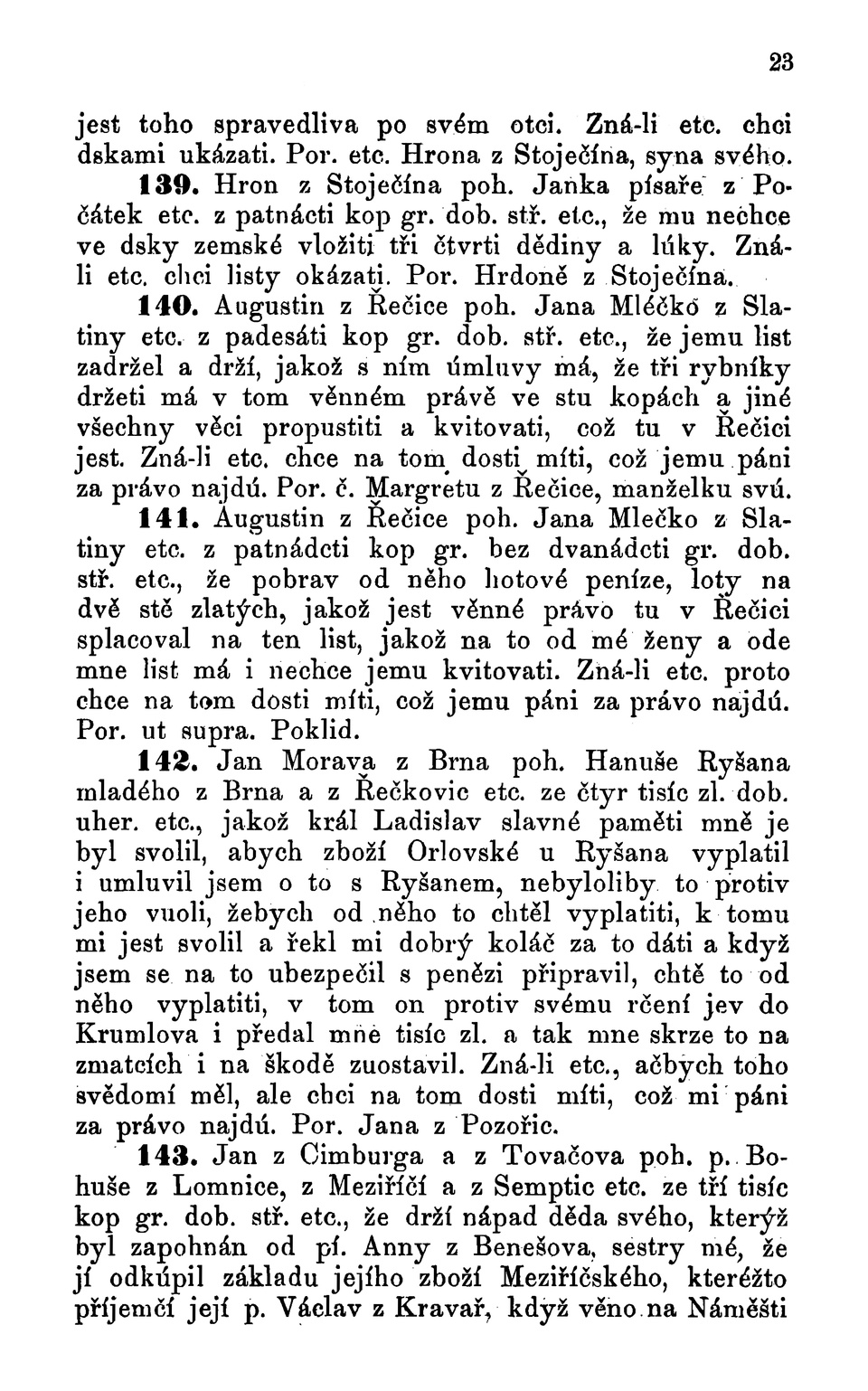 23

jest toho spravedliva po svém otci. Zná-li etc. chci dskami ukázati. Por. etc. Hrona z Stoječína, syna svého.

139. Hron z Stoječína poh. Janka písaře z Počátek etc. z patnácti kop gr. dob. stř. etc., že mu nechce ve dsky zemské vložiti tři čtvrti dědiny a lúky. Zná-li etc. chci listy okázati. Por. Hrdoně z Stoječína.

140. Augustin z Řečice poh. Jana Mléčko z Slatiny etc. z padesáti kop gr. dob. stř. etc., že jemu list zadržel a drží, jakož s ním úmluvy má, že tři rybníky držeti má v tom věnném právě ve stu kopách a jiné všechny věci propustiti a kvitovati, což tu v Řečici jest. Zná-li etc. chce na tom dosti míti, což jemu páni za právo najdú. Por. č. Margretu z Řečice, manželku svú.

141. Augustin z Řečice poh. Jana Mlečko z Slatiny etc. z patnádcti kop gr. bez dvanádcti gr. dob. stř. etc., že pobrav od něho hotové peníze, loty na dvě stě zlatých, jakož jest věnné právo tu v Řečici splacoval na ten list, jakož na to od mé ženy a ode mne list má i nechce jemu kvitovati. Zná-li etc. proto chce na tom dosti míti, což jemu páni za právo najdú. Por. ut supra. Poklid.

142. Jan Morava z Brna poh. Hanuše Ryšana mladého z Brna a z Řečkovic etc. ze čtyr tisíc zl. dob. uher. etc., jakož král Ladislav slavné paměti mně je byl svolil, abych zboží Orlovské u Ryšana vyplatil i umluvil jsem o to s Ryšanem, nebyloliby to protiv jeho vuoli, žebych od něho to chtěl vyplatiti, k tomu mi jest svolil a řekl mi dobrý koláč za to dáti a když jsem se na to ubezpečil s penězi připravil, chtě to od něho vyplatiti, v tom on protiv svému rčení jev do Krumlova i předal mně tisíc zl. a tak mne skrze to na zmatcích i na škodě zuostavil. Zná-li etc., ačbych toho svědomí měl, ale chci na tom dosti míti, což mi páni za právo najdú. Por. Jana z Pozořic.

143. Jan z Cimburga a z Tovačova poh. p. Bohuše z Lomnice, z Meziříčí a z Semptic etc. ze tří tisíc kop gr. dob. stř. etc., že drží nápad děda svého, kterýž byl zapohnán od pí. Anny z Benešova, sestry mé, že jí odkúpil základu jejího zboží Meziříčského, kteréžto příjemčí její p. Václav z Kravař, když věno na Náměšti